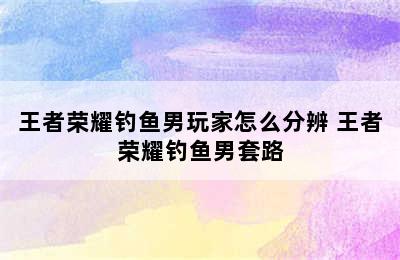 王者荣耀钓鱼男玩家怎么分辨 王者荣耀钓鱼男套路